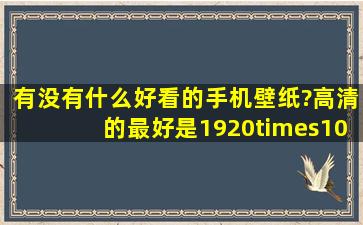 有没有什么好看的手机壁纸?高清的最好是1920times10